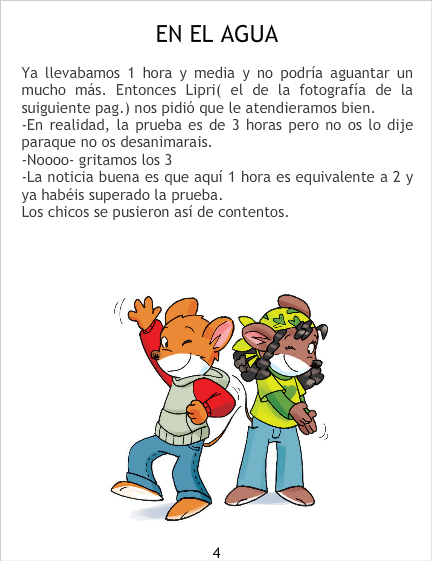 EN EL AGUA

Ya llevabamos 1 hora y media y no podría aguantar un mucho más. Entonces Lipri( el de la fotografía de la suiguiente pag.) nos pidió que le atendieramos bien.
-En realidad, la prueba es de 3 horas pero no os lo dije paraque no os desanimarais.
-Noooo- gritamos los 3
-La noticia buena es que aquí 1 hora es equivalente a 2 y ya habéis superado la prueba.
Los chicos se pusieron así de contentos.

4